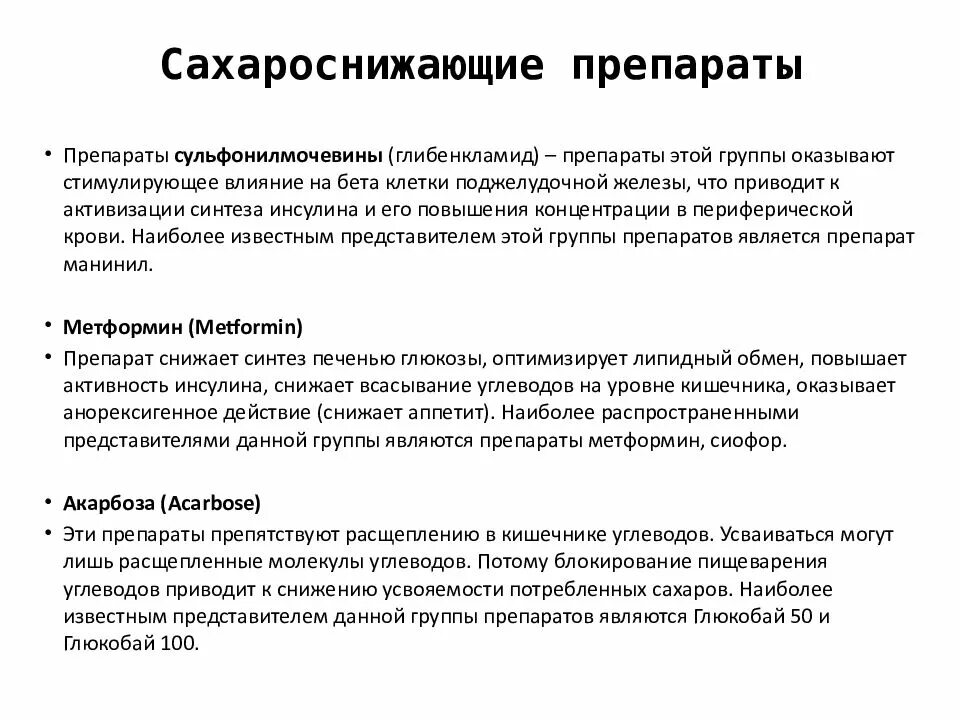 Сахароснижающие препараты

• Препараты сульфонилмочевины (глибенкламид) – препараты этой группы оказывают стимулирующее влияние на бета клетки поджелудочной железы, что приводит к активизации синтеза инсулина и его повышения концентрации в периферической крови. Наиболее известным представителем этой группы препаратов является препарат манинил.

• Метформин (Metformin)
• Препарат снижает синтез печенью глюкозы, оптимизирует липидный обмен, повышает активность инсулина, снижает всасывание углеводов на уровне кишечника, оказывает анорексигенное действие (снижает аппетит). Наиболее распространенными представителями данной группы являются препараты метформин, сиофор.

• Акарбоза (Acarbose)
• Эти препараты препятствуют расщеплению в кишечнике углеводов. Усваиваться могут лишь расщепленные молекулы углеводов. Потому блокирование пищеварения углеводов приводит к снижению усвояемости потребленных сахаров. Наиболее известным представителем данной группы препаратов являются Глюкобай 50 и Глюкобай 100.